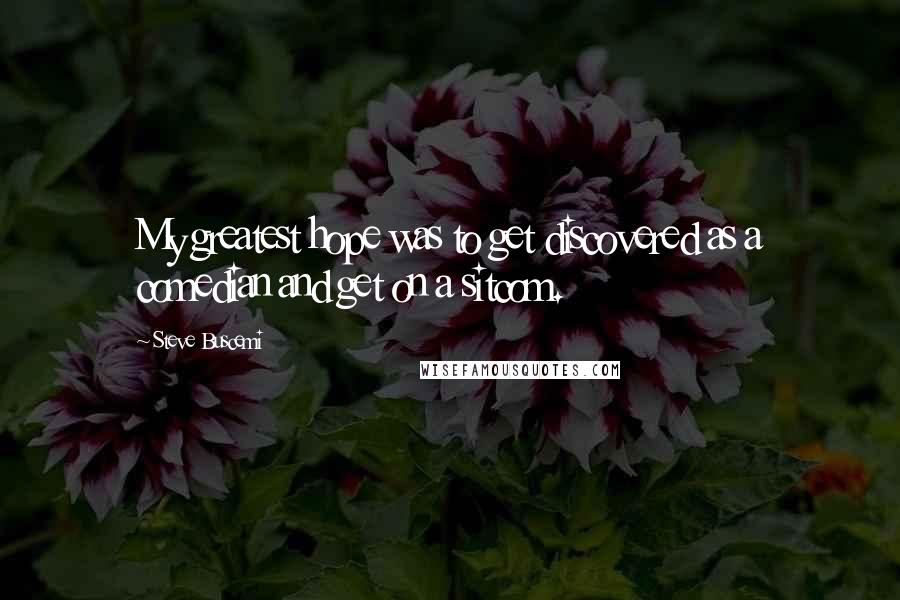 My greatest hope was to get discovered as a comedian and get on a sitcom.

~Steve Buscemi

WISEFAMOUSQUOTES.COM